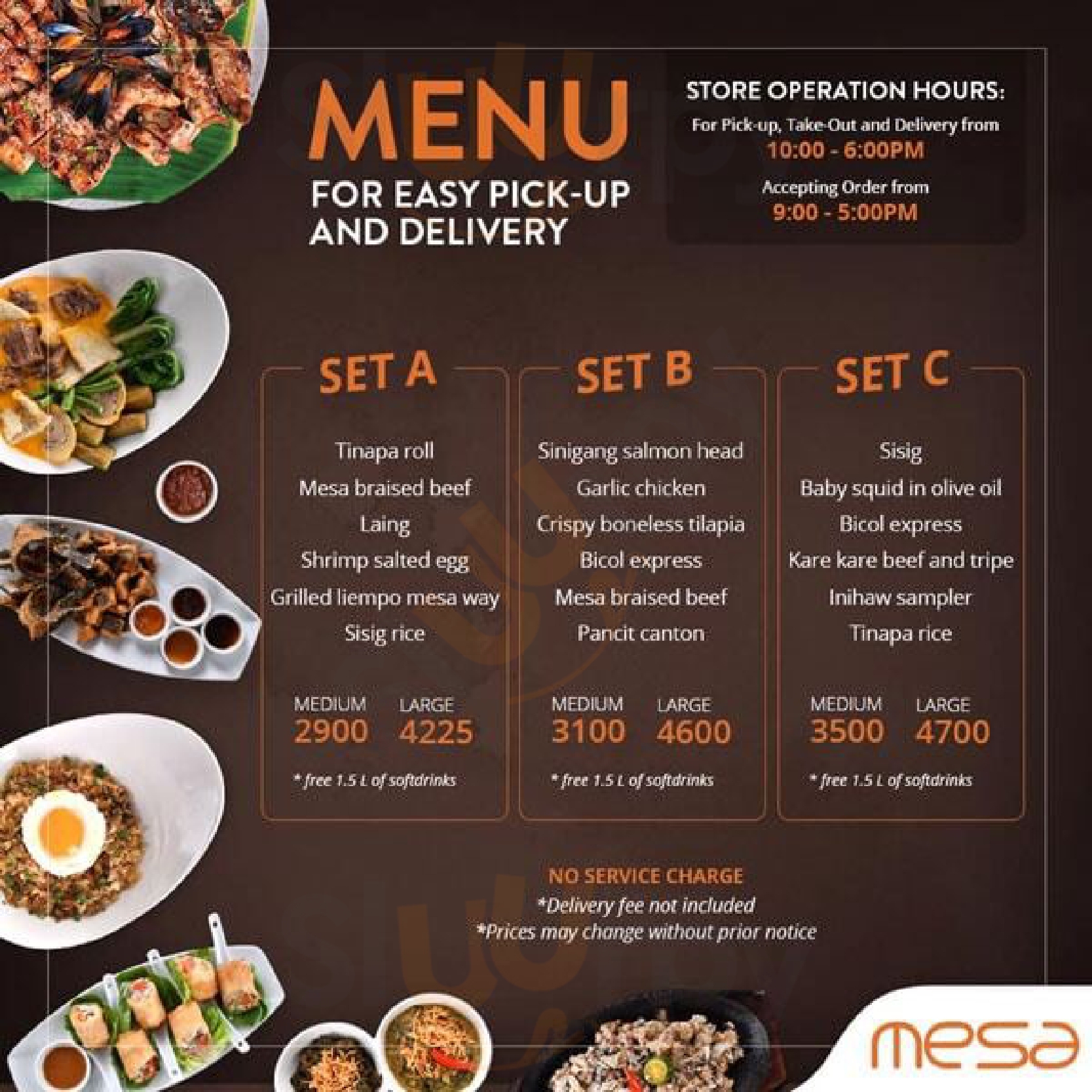 MENU

FOR EASY PICK-UP AND DELIVERY

STORE OPERATION HOURS:

For Pick-up, Take-Out and Delivery from

10:00 - 6:00PM

Accepting Order from

9:00 - 5:00PM

SET A

Tinapa roll
Mesa braised beef
Laing
Shrimp salted egg
Grilled liempo mesa way
Sisig rice

MEDIUM 2900
LARGE 4225

* free 1.5 L of softdrinks

SET B

Sinigang salmon head
Garlic chicken
Crispy boneless tilapia
Bicol express
Mesa braised beef
Pancit canton

MEDIUM 3100
LARGE 4600

* free 1.5 L of softdrinks

SET C

Sisig
Baby squid in olive oil
Bicol express
Kare kare beef and tripe
Inihaw sampler
Tinapa rice

MEDIUM 3500
LARGE 4700

* free 1.5 L of softdrinks

NO SERVICE CHARGE
*Delivery fee not included
*Prices may change without prior notice

mesa